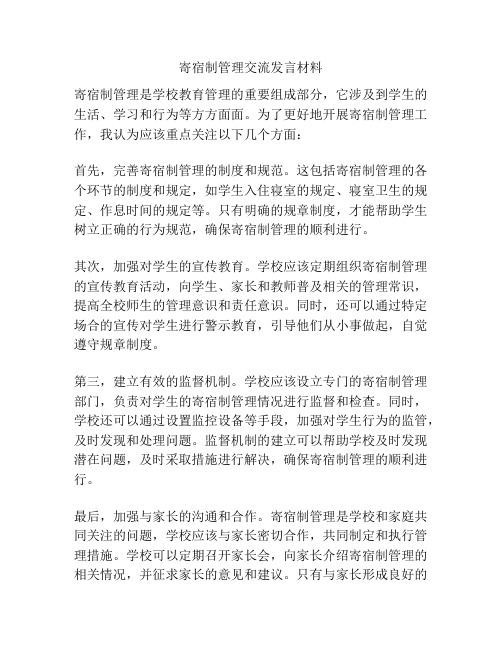 寄宿制管理交流发言材料

寄宿制管理是学校教育管理的重要组成部分，它涉及到学生的生活、学习和行为等方方面面。为了更好地开展寄宿制管理工作，我认为应该重点关注以下几个方面：

首先，完善寄宿制管理的制度和规范。这包括寄宿制管理的各个环节的制度和规定，如学生入住寝室的规定、寝室卫生的规定、作息时间的规定等。只有明确的规章制度，才能帮助学生树立正确的行为规范，确保寄宿制管理的顺利进行。

其次，加强对学生的宣传教育。学校应该定期组织寄宿制管理的宣传教育活动，向学生、家长和教师普及相关的管理常识，提高全校师生的管理意识和责任意识。同时，还可以通过特定场合的宣传对学生进行警示教育，引导他们从小事做起，自觉遵守规章制度。

第三，建立有效的监督机制。学校应该设立专门的寄宿制管理部门，负责对学生的寄宿制管理情况进行监督和检查。同时，学校还可以通过设置监控设备等手段，加强对学生行为的监管，及时发现和处理问题。监督机制的建立可以帮助学校及时发现潜在问题，及时采取措施进行解决，确保寄宿制管理的顺利进行。

最后，加强与家长的沟通和合作。寄宿制管理是学校和家庭共同关注的问题，学校应该与家长密切合作，共同制定和执行管理措施。学校可以定期召开家长会，向家长介绍寄宿制管理的相关情况，并征求家长的意见和建议。只有与家长形成良好的